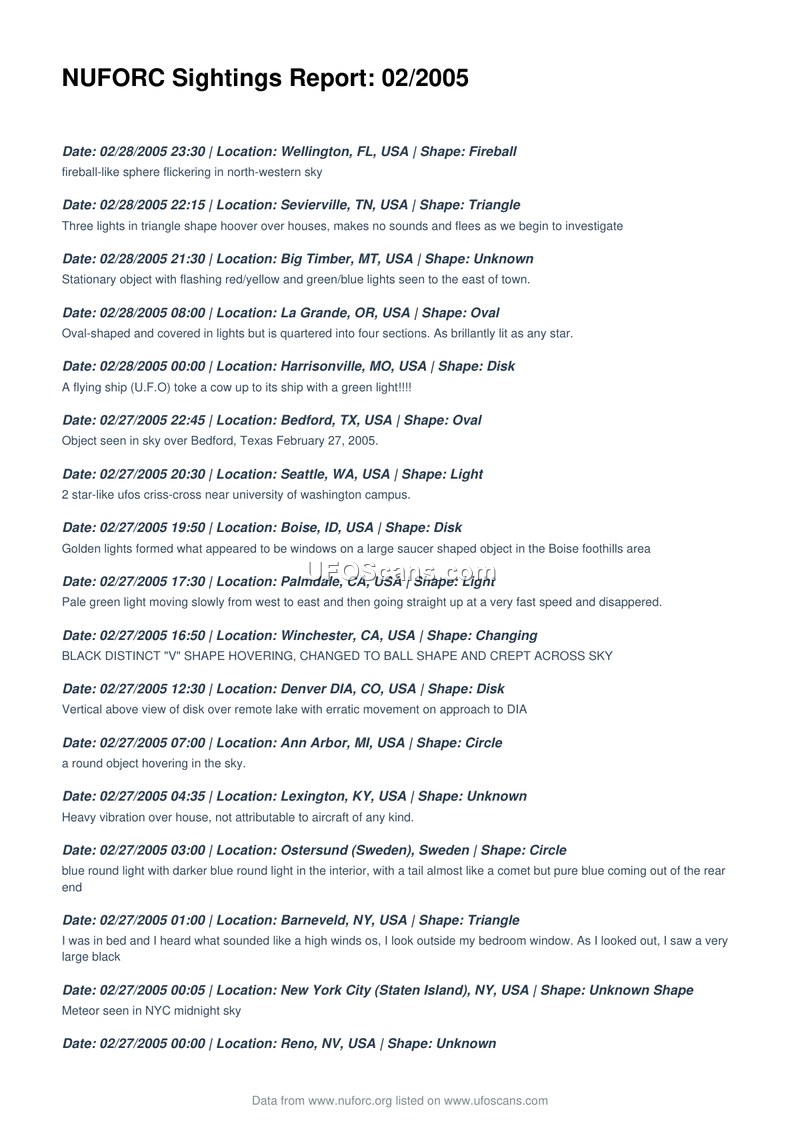 NUFORC Sightings Report: 02/2005

Date: 02/28/2005 23:30 | Location: Wellington, FL, USA | Shape: Fireball
fireball-like sphere flickering in north-western sky

Date: 02/28/2005 22:15 | Location: Sevierville, TN, USA | Shape: Triangle
Three lights in triangle shape hoover over houses, makes no sounds and flees as we begin to investigate

Date: 02/28/2005 21:30 | Location: Big Timber, MT, USA | Shape: Unknown
Stationary object with flashing red/yellow and green/blue lights seen to the east of town.

Date: 02/28/2005 08:00 | Location: La Grande, OR, USA | Shape: Oval
Oval-shaped and covered in lights but is quartered into four sections. As brillantly lit as any star.

Date: 02/28/2005 00:00 | Location: Harrisonville, MO, USA | Shape: Disk
A flying ship (U.F.O) toke a cow up to its ship with a green light!!!!

Date: 02/27/2005 22:45 | Location: Bedford, TX, USA | Shape: Oval
Object seen in sky over Bedford, Texas February 27, 2005.

Date: 02/27/2005 20:30 | Location: Seattle, WA, USA | Shape: Light
2 star-like ufos criss-cross near university of washington campus.

Date: 02/27/2005 19:50 | Location: Boise, ID, USA | Shape: Disk
Golden lights formed what appeared to be windows on a large saucer shaped object in the Boise foothills area

UFOScans.com
Date: 02/27/2005 17:30 | Location: Palmdale, CA, USA | Shape: Light
Pale green light moving slowly from west to east and then going straight up at a very fast speed and disappered.

Date: 02/27/2005 16:50 | Location: Winchester, CA, USA | Shape: Changing
BLACK DISTINCT "V" SHAPE HOVERING, CHANGED TO BALL SHAPE AND CREPT ACROSS SKY

Date: 02/27/2005 12:30 | Location: Denver DIA, CO, USA | Shape: Disk
Vertical above view of disk over remote lake with erratic movement on approach to DIA

Date: 02/27/2005 07:00 | Location: Ann Arbor, MI, USA | Shape: Circle
a round object hovering in the sky.

Date: 02/27/2005 04:35 | Location: Lexington, KY, USA | Shape: Unknown
Heavy vibration over house, not attributable to aircraft of any kind.

Date: 02/27/2005 03:00 | Location: Ostersund (Sweden), Sweden | Shape: Circle
blue round light with darker blue round light in the interior, with a tail almost like a comet but pure blue coming out of the rear end

Date: 02/27/2005 01:00 | Location: Barneveld, NY, USA | Shape: Triangle
I was in bed and I heard what sounded like a high winds os, I look outside my bedroom window. As I looked out, I saw a very large black

Date: 02/27/2005 00:05 | Location: New York City (Staten Island), NY, USA | Shape: Unknown Shape
Meteor seen in NYC midnight sky

Date: 02/27/2005 00:00 | Location: Reno, NV, USA | Shape: Unknown

Data from www.nuforc.org listed on www.ufoscans.com